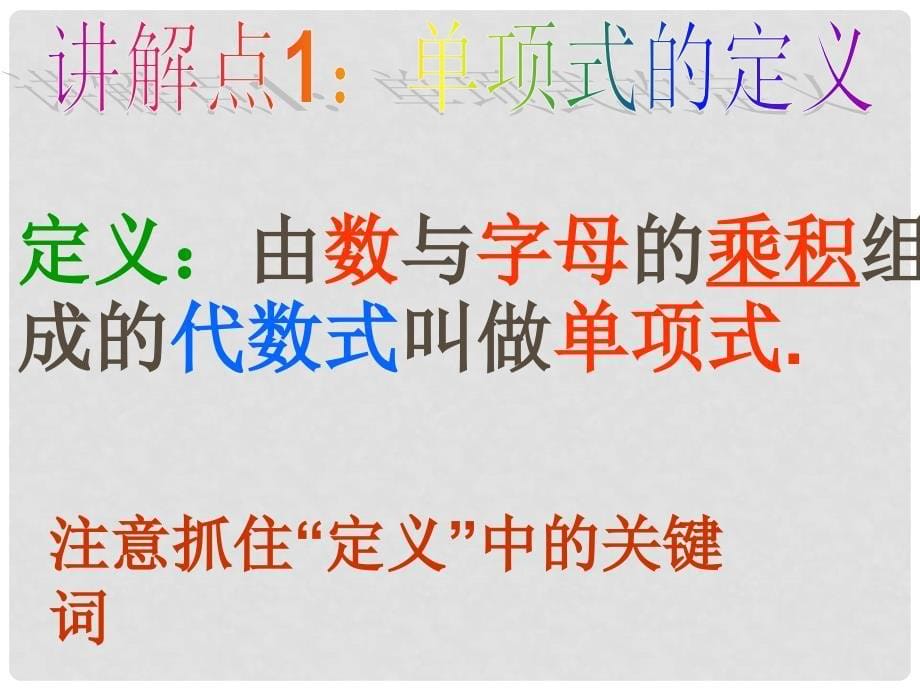 讲解点1：单项式的定义

定义：由数与字母的乘积组成的代数式叫做单项式.

注意抓住“定义”中的关键词